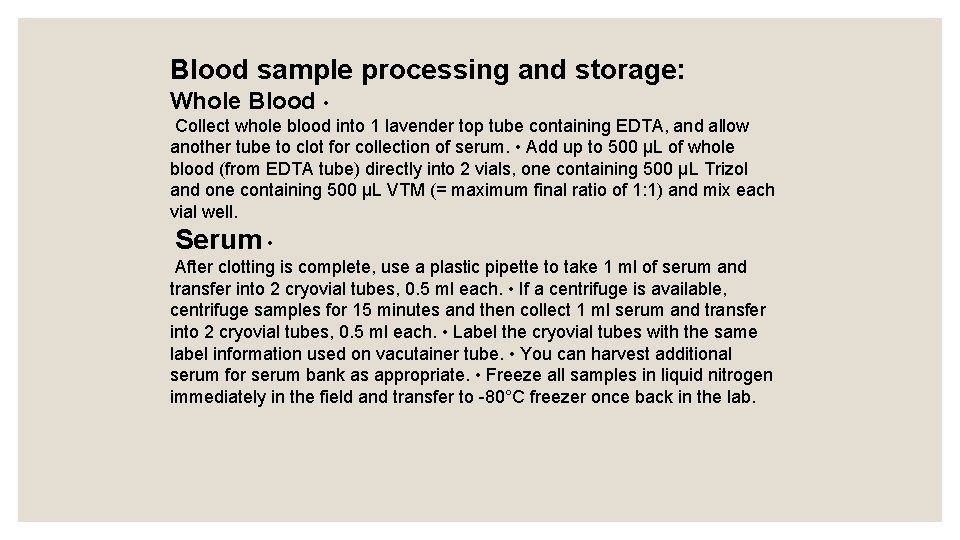 Blood sample processing and storage:

Whole Blood •

Collect whole blood into 1 lavender top tube containing EDTA, and allow another tube to clot for collection of serum. • Add up to 500 µL of whole blood (from EDTA tube) directly into 2 vials, one containing 500 µL Trizol and one containing 500 µL VTM (= maximum final ratio of 1:1) and mix each vial well.

Serum •

After clotting is complete, use a plastic pipette to take 1 ml of serum and transfer into 2 cryovial tubes, 0.5 ml each. • If a centrifuge is available, centrifuge samples for 15 minutes and then collect 1 ml serum and transfer into 2 cryovial tubes, 0.5 ml each. • Label the cryovial tubes with the same label information used on vacutainer tube. • You can harvest additional serum for serum bank as appropriate. • Freeze all samples in liquid nitrogen immediately in the field and transfer to -80°C freezer once back in the lab.